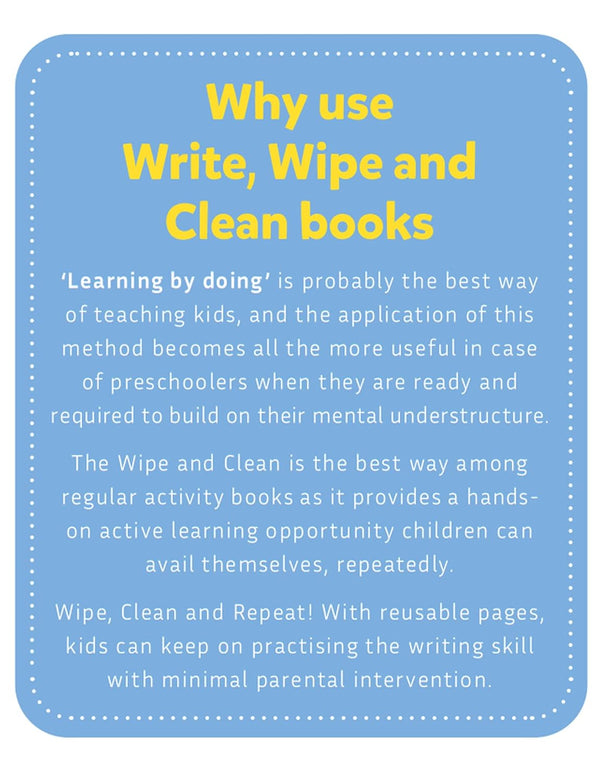 Why use
Write, Wipe and
Clean books

'Learning by doing' is probably the best way of teaching kids, and the application of this method becomes all the more useful in case of preschoolers when they are ready and required to build on their mental understructure.

The Wipe and Clean is the best way among regular activity books as it provides a hands-on active learning opportunity children can avail themselves, repeatedly.

Wipe, Clean and Repeat! With reusable pages, kids can keep on practising the writing skill with minimal parental intervention.